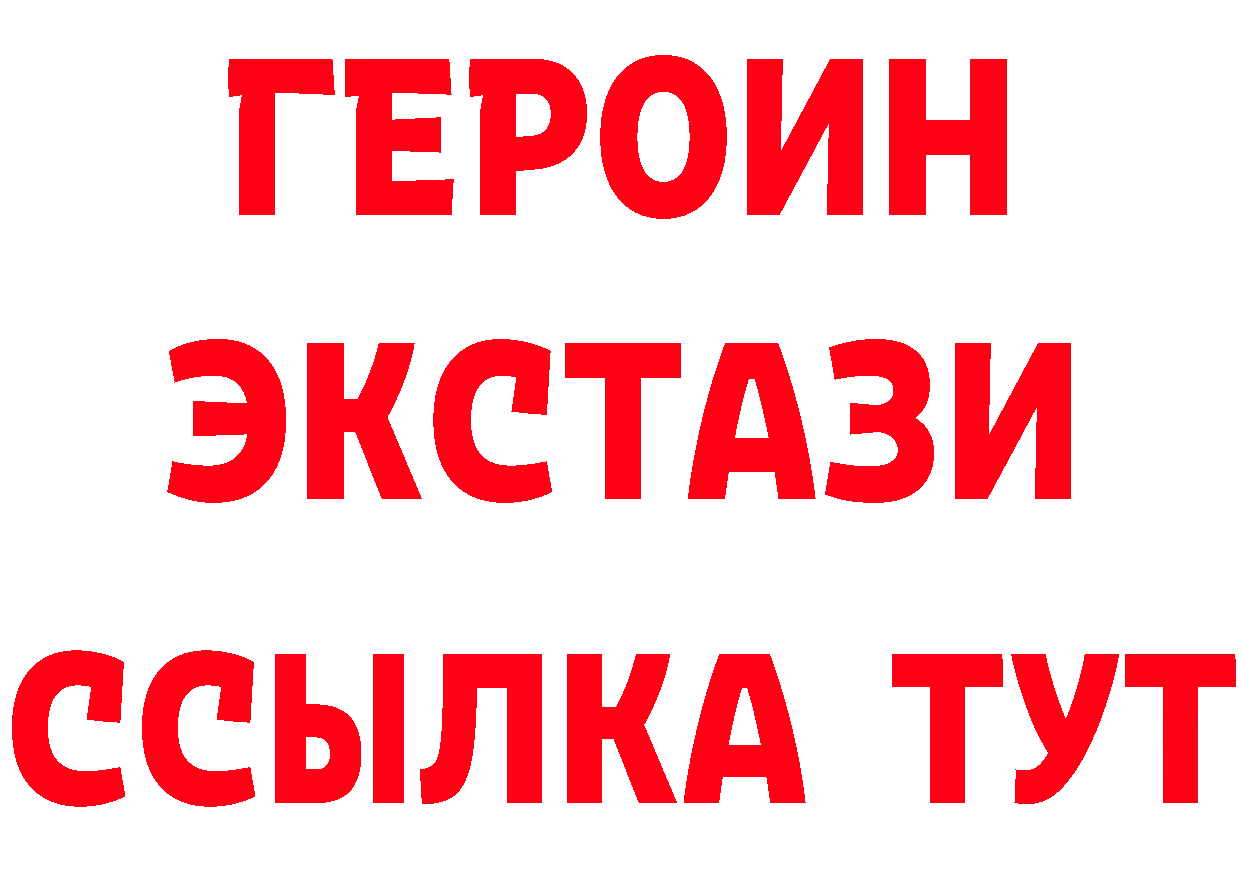 ГЕРОИН ЭКСТАЗИ ССЫЛКА ТУТ